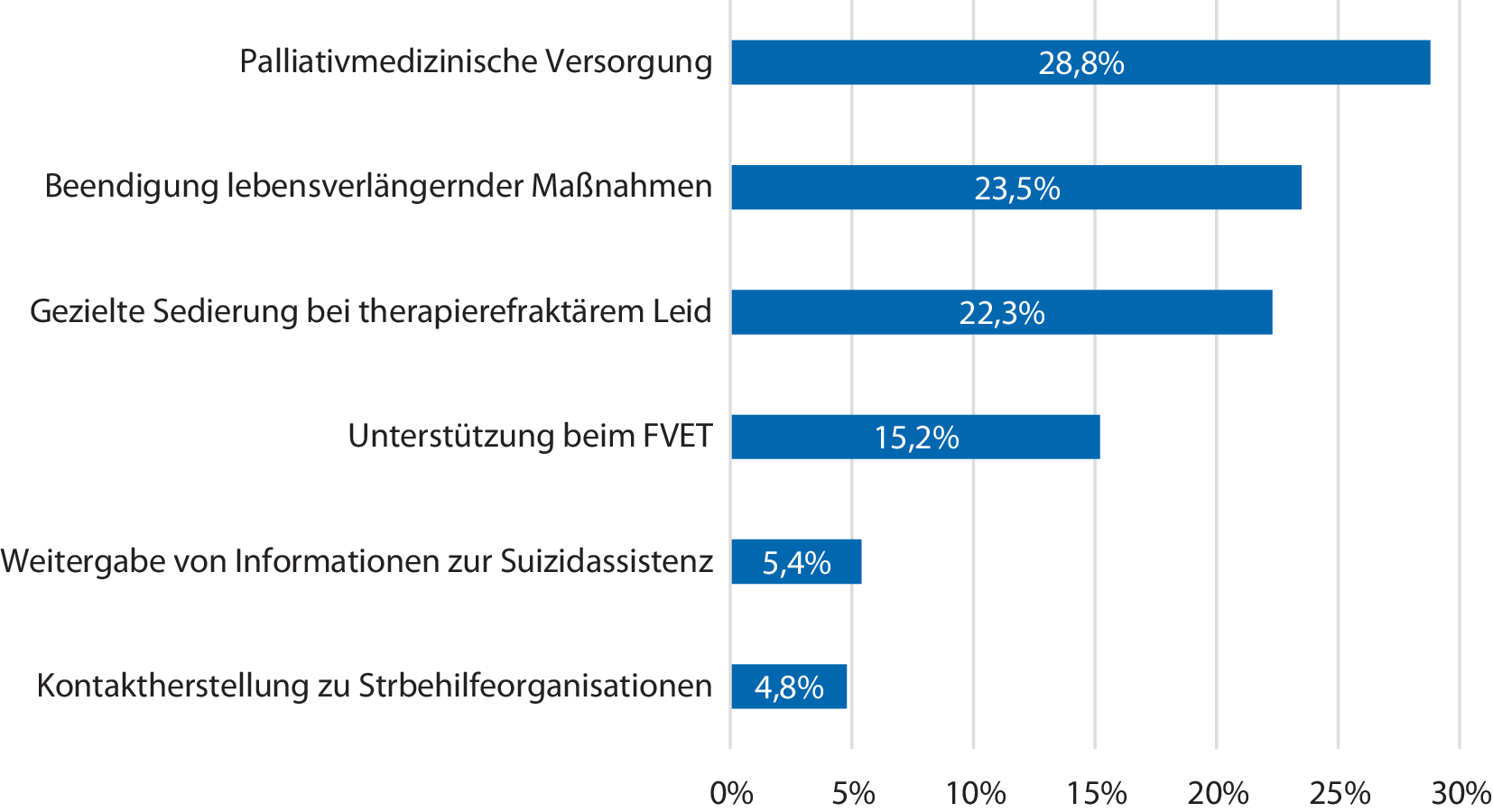 Palliativmedizinische Versorgung 28,8%

Beendigung lebensverlängernder Maßnahmen 23,5%

Gezielte Sedierung bei therapierefraktärem Leid 22,3%

Unterstützung beim FVET 15,2%

Weitergabe von Informationen zur Suizidassistenz 5,4%

Kontaktherstellung zu Strbehilfeorganisationen 4,8%

0% 5% 10% 15% 20% 25% 30%